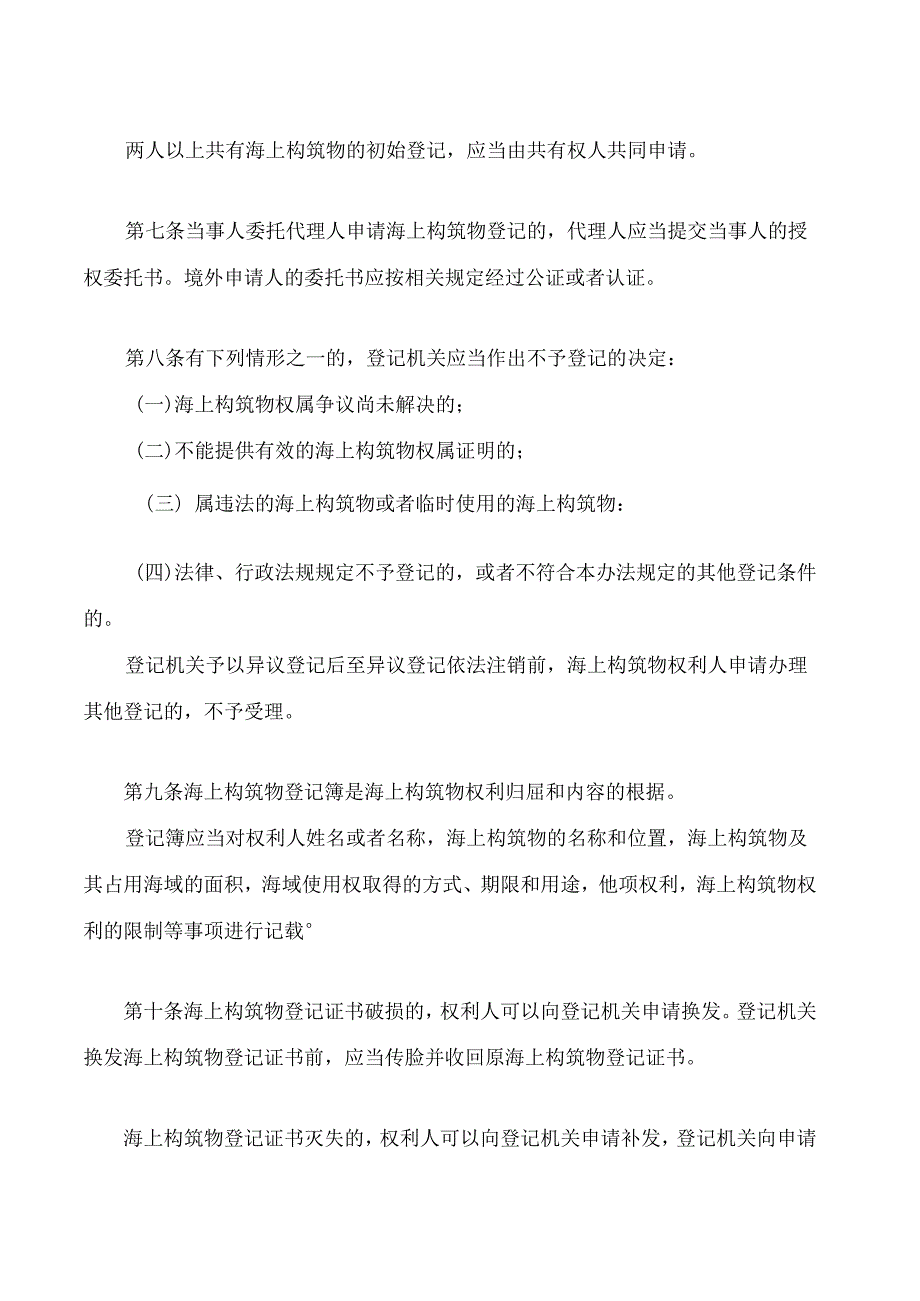 两人以上共有海上构筑物的初始登记，应当由共有权人共同申请。

第七条当事人委托代理人申请海上构筑物登记的，代理人应当提交当事人的授权委托书。境外申请人的委托书应按相关规定经过公证或者认证。

第八条有下列情形之一的，登记机关应当作出不予登记的决定：

(一)海上构筑物权属争议尚未解决的；

(二)不能提供有效的海上构筑物权属证明的；

（三）属违法的海上构筑物或者临时使用的海上构筑物：

(四)法律、行政法规规定不予登记的，或者不符合本办法规定的其他登记条件的。

登记机关予以异议登记后至异议登记依法注销前，海上构筑物权利人申请办理其他登记的，不予受理。

第九条海上构筑物登记簿是海上构筑物权利归屈和内容的根据。

登记簿应当对权利人姓名或者名称，海上构筑物的名称和位置，海上构筑物及其占用海域的面积，海域使用权取得的方式、期限和用途，他项权利，海上构筑物权利的限制等事项进行记载°

第十条海上构筑物登记证书破损的，权利人可以向登记机关申请换发。登记机关换发海上构筑物登记证书前，应当传脸并收回原海上构筑物登记证书。

海上构筑物登记证书灭失的，权利人可以向登记机关申请补发，登记机关向申请